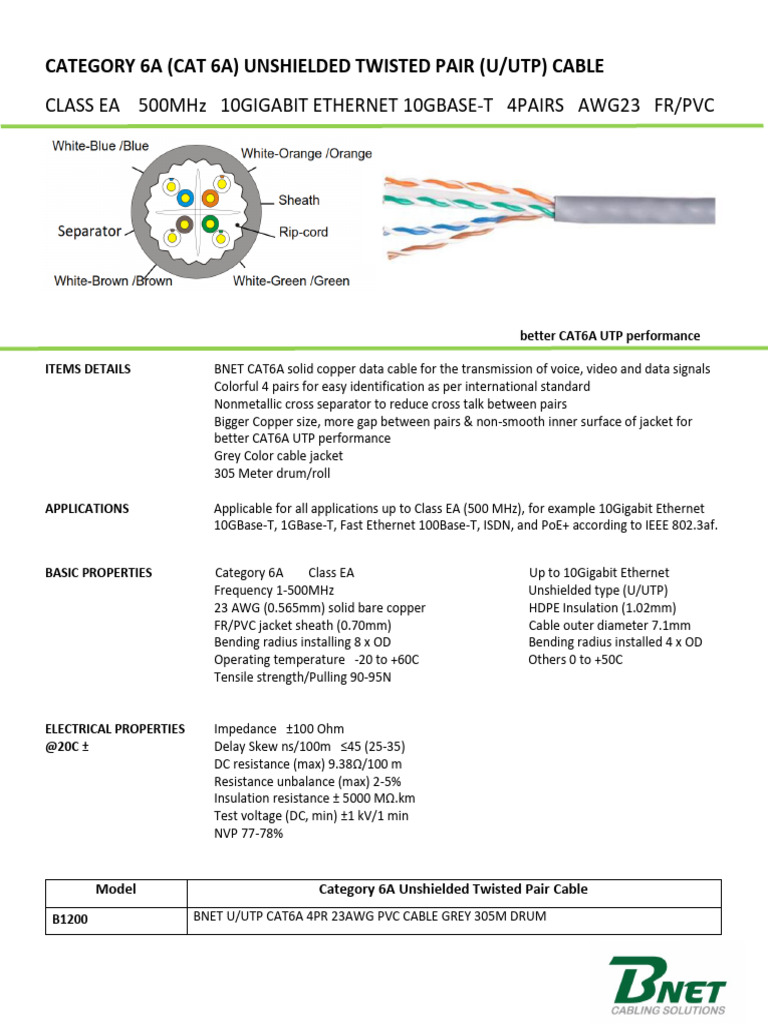 CATEGORY 6A (CAT 6A) UNSHIELDED TWISTED PAIR (U/UTP) CABLE

CLASS EA 500MHz 10GIGABIT ETHERNET 10GBASE-T 4PAIRS AWG23 FR/PVC

White-Blue /Blue
White-Orange /Orange
Sheath
Separator
Rip-cord
White-Brown /Brown
White-Green /Green

better CAT6A UTP performance

ITEMS DETAILS

BNET CAT6A solid copper data cable for the transmission of voice, video and data signals
Colorful 4 pairs for easy identification as per international standard
Nonmetallic cross separator to reduce cross talk between pairs
Bigger Copper size, more gap between pairs & non-smooth inner surface of jacket for better CAT6A UTP performance
Grey Color cable jacket
305 Meter drum/roll

APPLICATIONS

Applicable for all applications up to Class EA (500 MHz), for example 10Gigabit Ethernet 10GBase-T, 1GBase-T, Fast Ethernet 100Base-T, ISDN, and PoE+ according to IEEE 802.3af.

BASIC PROPERTIES

Category 6A Class EA
Frequency 1-500MHz
23 AWG (0.565mm) solid bare copper
FR/PVC jacket sheath (0.70mm)
Bending radius installing 8 x OD
Operating temperature -20 to +60C
Tensile strength/Pulling 90-95N

Up to 10Gigabit Ethernet
Unshielded type (U/UTP)
HDPE Insulation (1.02mm)
Cable outer diameter 7.1mm
Bending radius installed 4 x OD
Others 0 to +50C

ELECTRICAL PROPERTIES @20C ±

Impedance ±100 Ohm
Delay Skew ns/100m ≤45 (25-35)
DC resistance (max) 9.38Ω/100 m
Resistance unbalance (max) 2-5%
Insulation resistance ± 5000 MΩ.km
Test voltage (DC, min) ±1 kV/1 min
NVP 77-78%

| Model | Category 6A Unshielded Twisted Pair Cable |
|---|---|
| B1200 | BNET U/UTP CAT6A 4PR 23AWG PVC CABLE GREY 305M DRUM |

BNET
CABLING SOLUTIONS